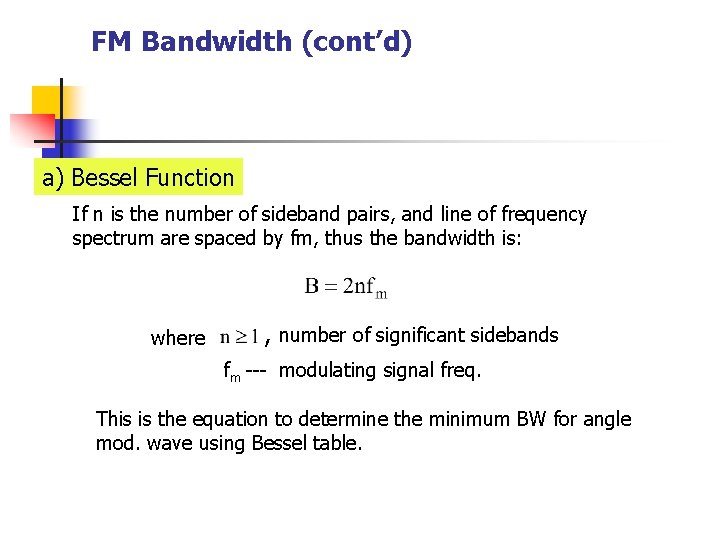 FM Bandwidth (cont'd)

a) Bessel Function

If n is the number of sideband pairs, and line of frequency spectrum are spaced by fm, thus the bandwidth is:

$B = 2nf_m$

where $n \geq 1$, number of significant sidebands

$f_m$ --- modulating signal freq.

This is the equation to determine the minimum BW for angle mod. wave using Bessel table.